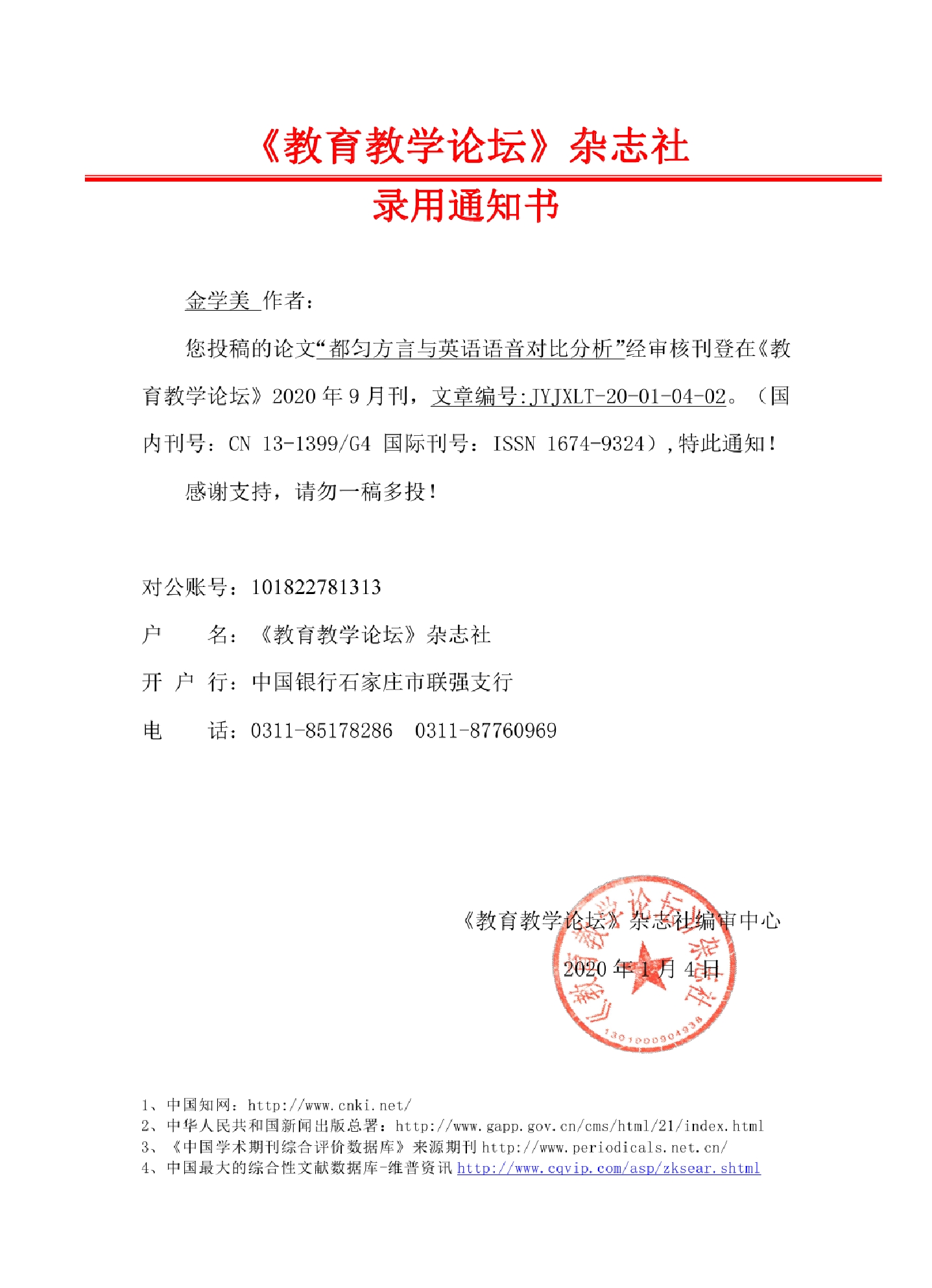 《教育教学论坛》杂志社

录用通知书

金学美 作者：

您投稿的论文“都匀方言与英语语音对比分析”经审核刊登在《教育教学论坛》2020 年 9 月刊，文章编号:JYJXLT-20-01-04-02。（国内刊号：CN 13-1399/G4 国际刊号：ISSN 1674-9324），特此通知！

感谢支持，请勿一稿多投！

对公账号：101822781313

户　　名：《教育教学论坛》杂志社

开 户 行：中国银行石家庄市联强支行

电　　话：0311-85178286　0311-87760969

《教育教学论坛》杂志社编审中心

2020 年 1 月 4 日

《教育教学论坛》杂志社

1301000904938

1、中国知网：http://www.cnki.net/
2、中华人民共和国新闻出版总署：http://www.gapp.gov.cn/cms/html/21/index.html
3、《中国学术期刊综合评价数据库》来源期刊 http://www.periodicals.net.cn/
4、中国最大的综合性文献数据库-维普资讯 http://www.cqvip.com/asp/zksear.shtml